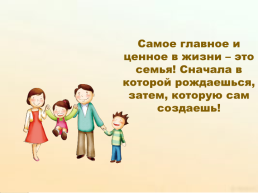 Самое главное и ценное в жизни – это семья! Сначала в которой рождаешься, затем, которую сам создаешь!